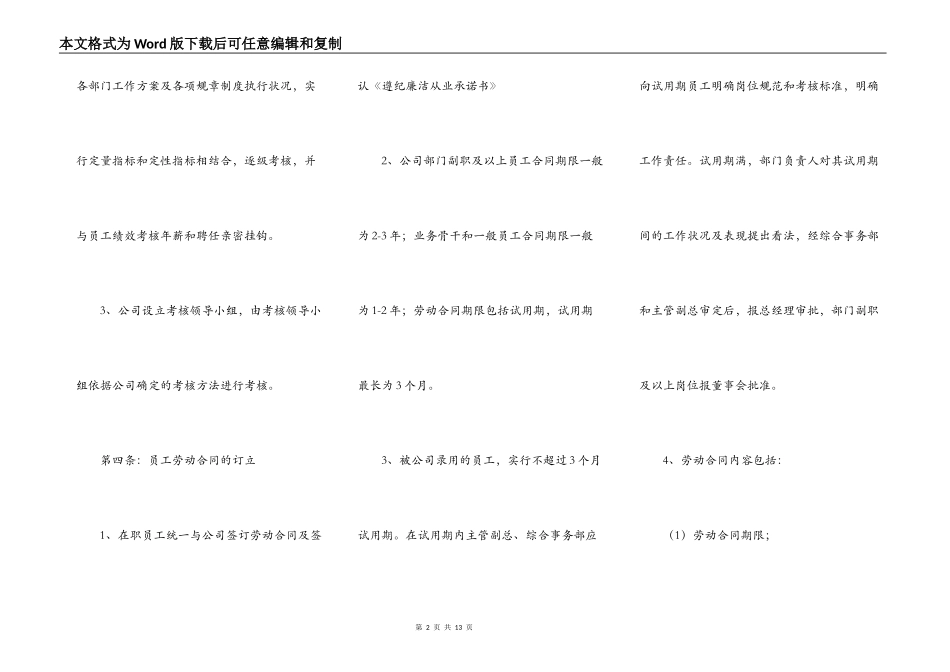 本文格式为Word版下载后可任意编辑和复制

各部门工作方案及各项规章制度执行状况，实行定量指标和定性指标相结合，逐级考核，并与员工绩效考核年薪和聘任亲密挂钩。

3、公司设立考核领导小组，由考核领导小组依据公司确定的考核方法进行考核。

第四条：员工劳动合同的订立

1、在职员工统一与公司签订劳动合同及签认《遵纪廉洁从业承诺书》

2、公司部门副职及以上员工合同期限一般为2-3年；业务骨干和一般员工合同期限一般为1-2年；劳动合同期限包括试用期，试用期最长为3个月。

3、被公司录用的员工，实行不超过3个月试用期。在试用期内主管副总、综合事务部应向试用期员工明确岗位规范和考核标准，明确工作责任。试用期满，部门负责人对其试用期间的工作状况及表现提出看法，经综合事务部和主管副总审定后，报总经理审批，部门副职及以上岗位报董事会批准。

4、劳动合同内容包括：

（1）劳动合同期限；

第 2 页 共 13 页